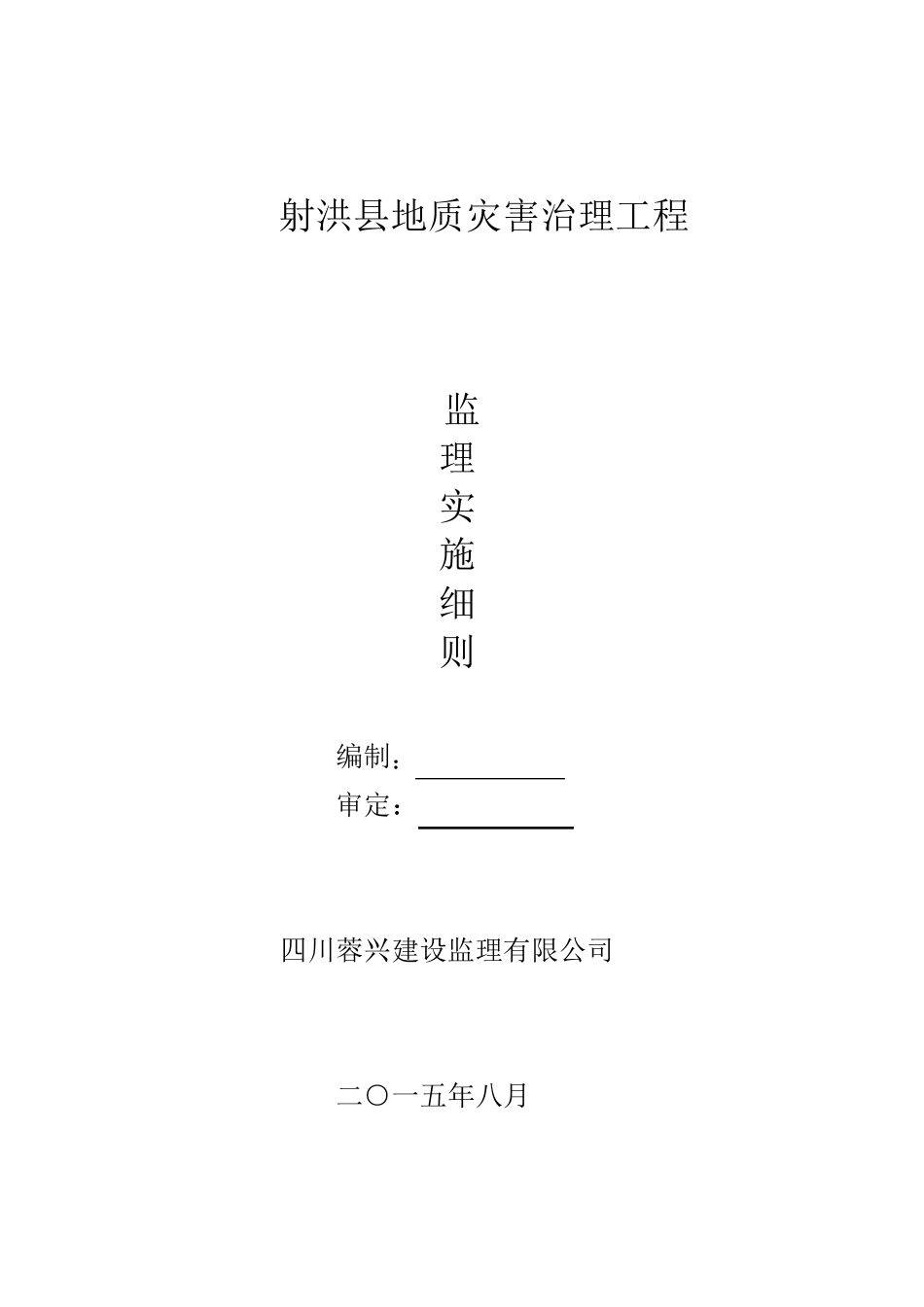 射洪县地质灾害治理工程

监
理
实
施
细
则

编制：

审定：

四川蓉兴建设监理有限公司

二〇一五年八月